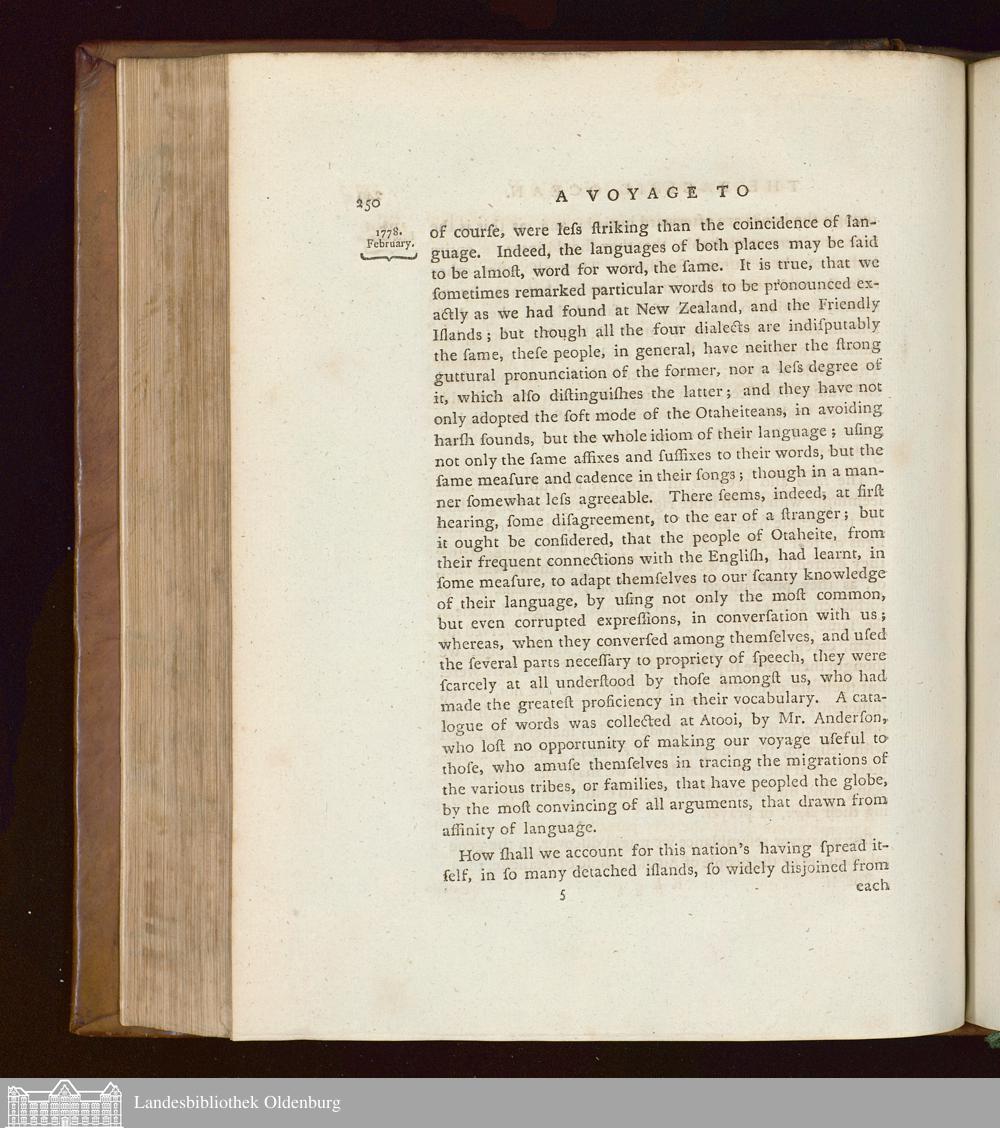 250 A VOYAGE TO

1778. February.

of courſe, were leſs ſtriking than the coincidence of language. Indeed, the languages of both places may be ſaid to be almoſt, word for word, the ſame. It is true, that we ſometimes remarked particular words to be pronounced exactly as we had found at New Zealand, and the Friendly Iſlands; but though all the four dialects are indiſputably the ſame, theſe people, in general, have neither the ſtrong guttural pronunciation of the former, nor a leſs degree of it, which alſo diſtinguiſhes the latter; and they have not only adopted the ſoft mode of the Otaheiteans, in avoiding harſh ſounds, but the whole idiom of their language; uſing not only the ſame affixes and ſuffixes to their words, but the ſame meaſure and cadence in their ſongs; though in a manner ſomewhat leſs agreeable. There ſeems, indeed, at firſt hearing, ſome diſagreement, to the ear of a ſtranger; but it ought be conſidered, that the people of Otaheite, from their frequent connections with the Engliſh, had learnt, in ſome meaſure, to adapt themſelves to our ſcanty knowledge of their language, by uſing not only the moſt common, but even corrupted expreſſions, in converſation with us; whereas, when they converſed among themſelves, and uſed the ſeveral parts neceſſary to propriety of ſpeech, they were ſcarcely at all underſtood by thoſe amongſt us, who had made the greateſt proficiency in their vocabulary. A catalogue of words was collected at Atooi, by Mr. Anderſon, who loſt no opportunity of making our voyage uſeful to thoſe, who amuſe themſelves in tracing the migrations of the various tribes, or families, that have peopled the globe, by the moſt convincing of all arguments, that drawn from affinity of language.

How ſhall we account for this nation's having ſpread itſelf, in ſo many detached iſlands, ſo widely disjoined from

5 each

Landesbibliothek Oldenburg